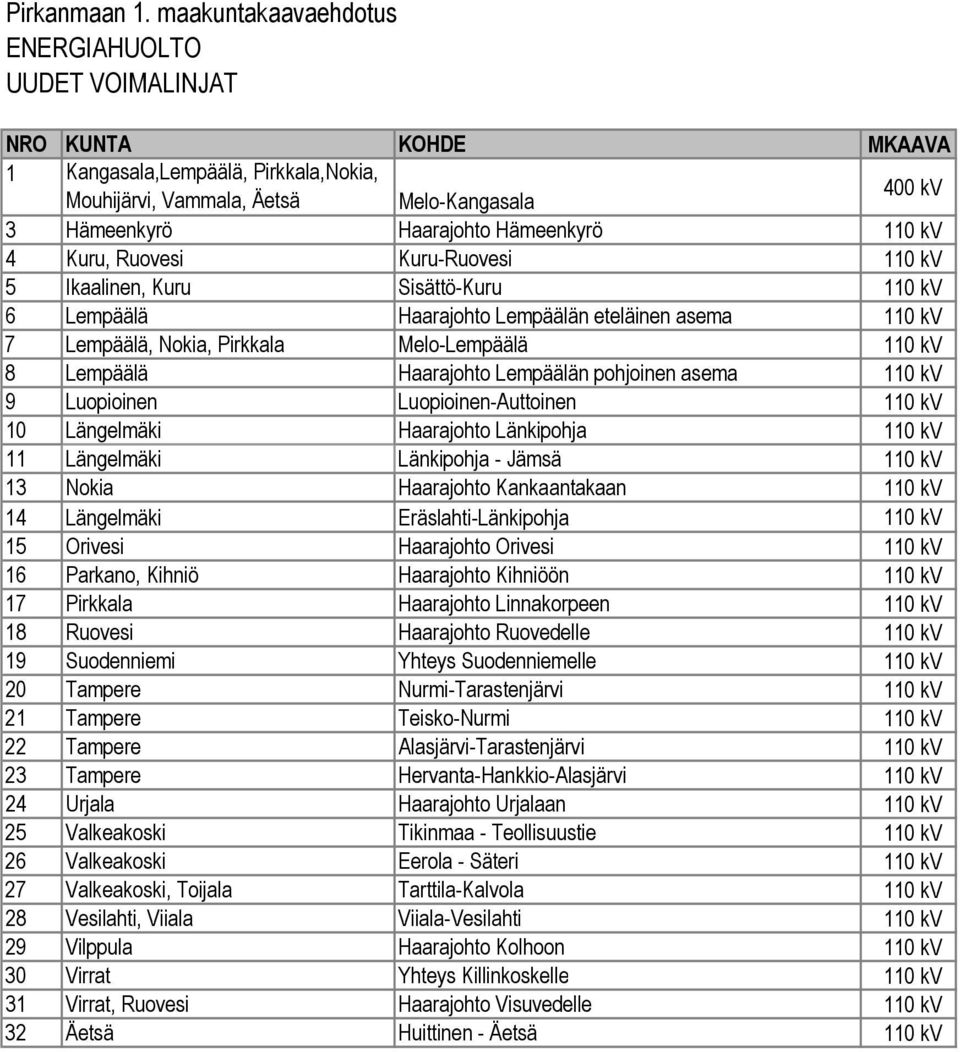 Pirkanmaan 1. maakuntakaavaehdotus
ENERGIAHUOLTO
UUDET VOIMALINJAT

| NRO | KUNTA | KOHDE | MKAAVA |
|---|---|---|---|
| 1 | Kangasala,Lempäälä, Pirkkala,Nokia, Mouhijärvi, Vammala, Äetsä | Melo-Kangasala | 400 kV |
| 3 | Hämeenkyrö | Haarajohto Hämeenkyrö | 110 kV |
| 4 | Kuru, Ruovesi | Kuru-Ruovesi | 110 kV |
| 5 | Ikaalinen, Kuru | Sisättö-Kuru | 110 kV |
| 6 | Lempäälä | Haarajohto Lempäälän eteläinen asema | 110 kV |
| 7 | Lempäälä, Nokia, Pirkkala | Melo-Lempäälä | 110 kV |
| 8 | Lempäälä | Haarajohto Lempäälän pohjoinen asema | 110 kV |
| 9 | Luopioinen | Luopioinen-Auttoinen | 110 kV |
| 10 | Längelmäki | Haarajohto Länkipohja | 110 kV |
| 11 | Längelmäki | Länkipohja - Jämsä | 110 kV |
| 13 | Nokia | Haarajohto Kankaantakaan | 110 kV |
| 14 | Längelmäki | Eräslahti-Länkipohja | 110 kV |
| 15 | Orivesi | Haarajohto Orivesi | 110 kV |
| 16 | Parkano, Kihniö | Haarajohto Kihniöön | 110 kV |
| 17 | Pirkkala | Haarajohto Linnakorpeen | 110 kV |
| 18 | Ruovesi | Haarajohto Ruovedelle | 110 kV |
| 19 | Suodenniemi | Yhteys Suodenniemelle | 110 kV |
| 20 | Tampere | Nurmi-Tarastenjärvi | 110 kV |
| 21 | Tampere | Teisko-Nurmi | 110 kV |
| 22 | Tampere | Alasjärvi-Tarastenjärvi | 110 kV |
| 23 | Tampere | Hervanta-Hankkio-Alasjärvi | 110 kV |
| 24 | Urjala | Haarajohto Urjalaan | 110 kV |
| 25 | Valkeakoski | Tikinmaa - Teollisuustie | 110 kV |
| 26 | Valkeakoski | Eerola - Säteri | 110 kV |
| 27 | Valkeakoski, Toijala | Tarttila-Kalvola | 110 kV |
| 28 | Vesilahti, Viiala | Viiala-Vesilahti | 110 kV |
| 29 | Vilppula | Haarajohto Kolhoon | 110 kV |
| 30 | Virrat | Yhteys Killinkoskelle | 110 kV |
| 31 | Virrat, Ruovesi | Haarajohto Visuvedelle | 110 kV |
| 32 | Äetsä | Huittinen - Äetsä | 110 kV |